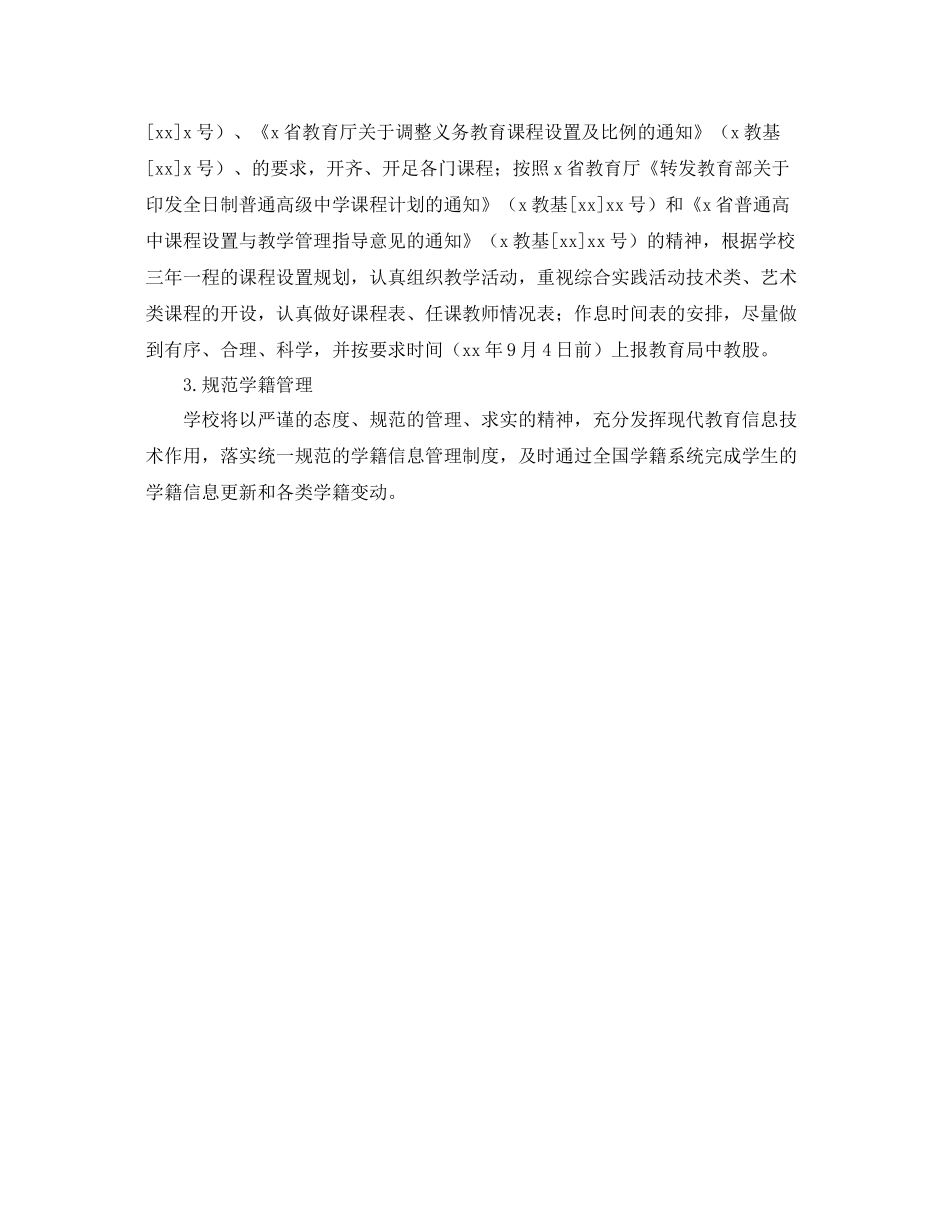 [xx]x 号）、《x 省教育厅关于调整义务教育课程设置及比例的通知》（x 教基[xx]x 号）、的要求，开齐、开足各门课程；按照 x 省教育厅《转发教育部关于印发全日制普通高级中学课程计划的通知》（x 教基[xx]xx 号）和《x 省普通高中课程设置与教学管理指导意见的通知》（x 教基[xx]xx 号）的精神，根据学校三年一程的课程设置规划，认真组织教学活动，重视综合实践活动技术类、艺术类课程的开设，认真做好课程表、任课教师情况表；作息时间表的安排，尽量做到有序、合理、科学，并按要求时间（xx 年 9 月 4 日前）上报教育局中教股。

3.规范学籍管理

学校将以严谨的态度、规范的管理、求实的精神，充分发挥现代教育信息技术作用，落实统一规范的学籍信息管理制度，及时通过全国学籍系统完成学生的学籍信息更新和各类学籍变动。